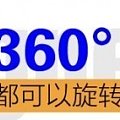 360°
都可以旋转